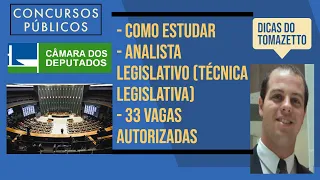 CONCURSOS PÚBLICOS

CÂMARA DOS DEPUTADOS

- COMO ESTUDAR
- ANALISTA LEGISLATIVO (TÉCNICA LEGISLATIVA)
- 33 VAGAS AUTORIZADAS

DICAS DO TOMAZETTO